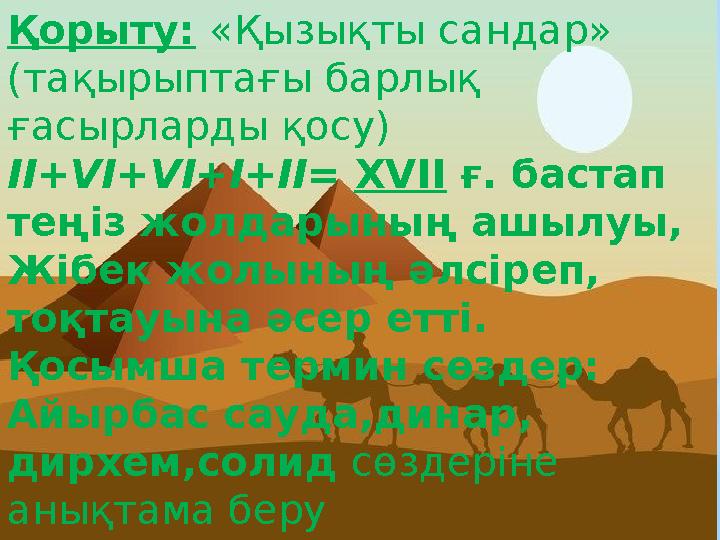 Қорыту: «Қызықты сандар» (тақырыптағы барлық ғасырларды қосу)
II+VI+VI+I+II= XVII ғ. бастап теңіз жолдарының ашылуы, Жібек жолының әлсіреп, тоқтауына әсер етті.
Қосымша термин сөздер: Айырбас сауда,динар, дирхем,солид сөздеріне анықтама беру